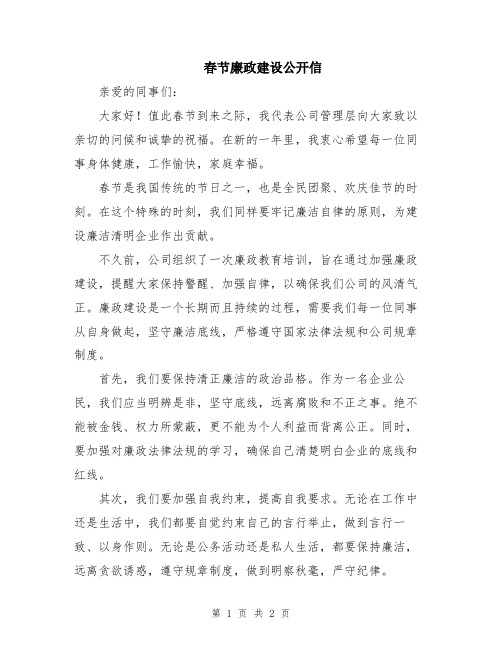 春节廉政建设公开信

亲爱的同事们：

大家好！值此春节到来之际，我代表公司管理层向大家致以亲切的问候和诚挚的祝福。在新的一年里，我衷心希望每一位同事身体健康，工作愉快，家庭幸福。

春节是我国传统的节日之一，也是全民团聚、欢庆佳节的时刻。在这个特殊的时刻，我们同样要牢记廉洁自律的原则，为建设廉洁清明企业作出贡献。

不久前，公司组织了一次廉政教育培训，旨在通过加强廉政建设，提醒大家保持警醒、加强自律，以确保我们公司的风清气正。廉政建设是一个长期而且持续的过程，需要我们每一位同事从自身做起，坚守廉洁底线，严格遵守国家法律法规和公司规章制度。

首先，我们要保持清正廉洁的政治品格。作为一名企业公民，我们应当明辨是非，坚守底线，远离腐败和不正之事。绝不能被金钱、权力所蒙蔽，更不能为个人利益而背离公正。同时，要加强对廉政法律法规的学习，确保自己清楚明白企业的底线和红线。

其次，我们要加强自我约束，提高自我要求。无论在工作中还是生活中，我们都要自觉约束自己的言行举止，做到言行一致、以身作则。无论是公务活动还是私人生活，都要保持廉洁，远离贪欲诱惑，遵守规章制度，做到明察秋毫，严守纪律。

第 1 页 共 2 页